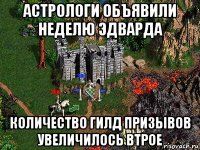 АСТРОЛОГИ ОБЪЯВИЛИ НЕДЕЛЮ ЭДВАРДА

КОЛИЧЕСТВО ГИЛД ПРИЗЫВОВ УВЕЛИЧИЛОСЬ ВТРОЕ

risovach.ru